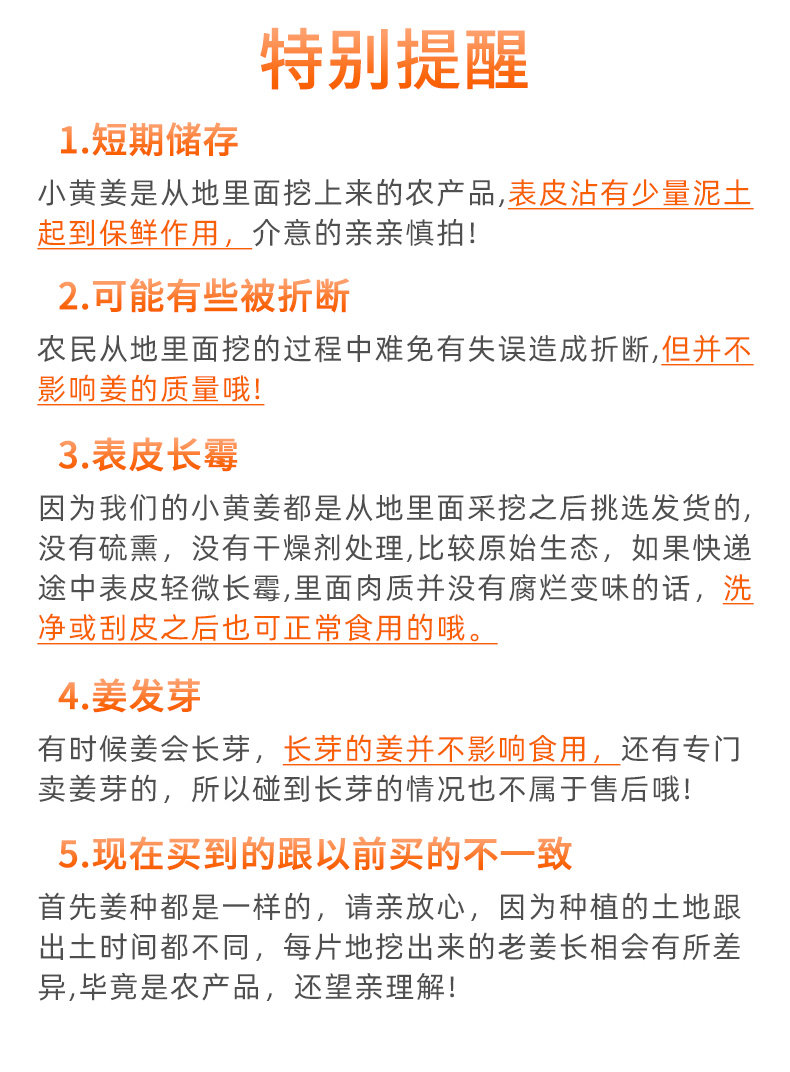 特别提醒

1.短期储存

小黄姜是从地里面挖上来的农产品,表皮沾有少量泥土起到保鲜作用，介意的亲亲慎拍!

2.可能有些被折断

农民从地里面挖的过程中难免有失误造成折断,但并不影响姜的质量哦!

3.表皮长霉

因为我们的小黄姜都是从地里面采挖之后挑选发货的,没有硫熏，没有干燥剂处理,比较原始生态，如果快递途中表皮轻微长霉,里面肉质并没有腐烂变味的话，洗净或刮皮之后也可正常食用的哦。

4.姜发芽

有时候姜会长芽，长芽的姜并不影响食用，还有专门卖姜芽的，所以碰到长芽的情况也不属于售后哦!

5.现在买到的跟以前买的不一致

首先姜种都是一样的，请亲放心，因为种植的土地跟出土时间都不同，每片地挖出来的老姜长相会有所差异,毕竟是农产品，还望亲理解!